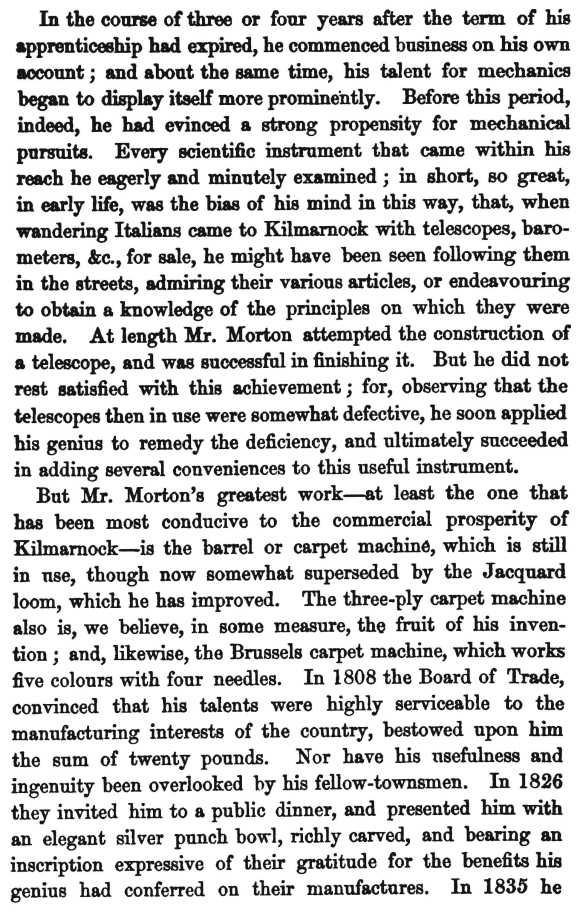 In the course of three or four years after the term of his apprenticeship had expired, he commenced business on his own account; and about the same time, his talent for mechanics began to display itself more prominently. Before this period, indeed, he had evinced a strong propensity for mechanical pursuits. Every scientific instrument that came within his reach he eagerly and minutely examined; in short, so great, in early life, was the bias of his mind in this way, that, when wandering Italians came to Kilmarnock with telescopes, barometers, &c., for sale, he might have been seen following them in the streets, admiring their various articles, or endeavouring to obtain a knowledge of the principles on which they were made. At length Mr. Morton attempted the construction of a telescope, and was successful in finishing it. But he did not rest satisfied with this achievement; for, observing that the telescopes then in use were somewhat defective, he soon applied his genius to remedy the deficiency, and ultimately succeeded in adding several conveniences to this useful instrument.

But Mr. Morton's greatest work—at least the one that has been most conducive to the commercial prosperity of Kilmarnock—is the barrel or carpet machine, which is still in use, though now somewhat superseded by the Jacquard loom, which he has improved. The three-ply carpet machine also is, we believe, in some measure, the fruit of his invention; and, likewise, the Brussels carpet machine, which works five colours with four needles. In 1808 the Board of Trade, convinced that his talents were highly serviceable to the manufacturing interests of the country, bestowed upon him the sum of twenty pounds. Nor have his usefulness and ingenuity been overlooked by his fellow-townsmen. In 1826 they invited him to a public dinner, and presented him with an elegant silver punch bowl, richly carved, and bearing an inscription expressive of their gratitude for the benefits his genius had conferred on their manufactures. In 1835 he